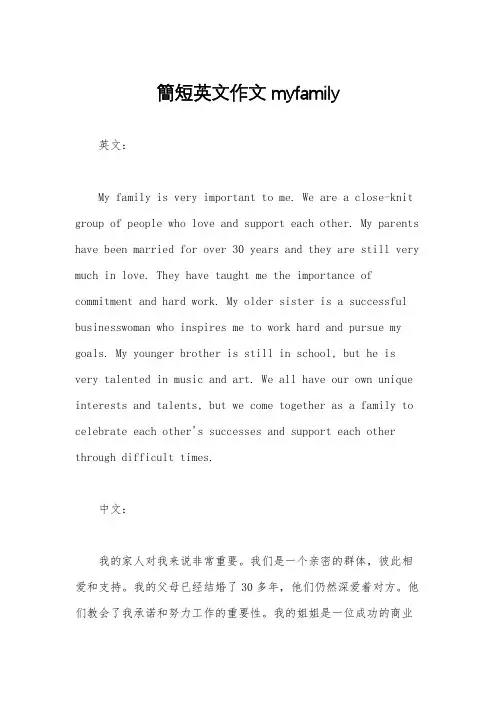 簡短英文作文 myfamily

英文：

My family is very important to me. We are a close-knit group of people who love and support each other. My parents have been married for over 30 years and they are still very much in love. They have taught me the importance of commitment and hard work. My older sister is a successful businesswoman who inspires me to work hard and pursue my goals. My younger brother is still in school, but he is very talented in music and art. We all have our own unique interests and talents, but we come together as a family to celebrate each other's successes and support each other through difficult times.

中文：

我的家人对我来说非常重要。我们是一个亲密的群体，彼此相爱和支持。我的父母已经结婚了 30 多年，他们仍然深爱着对方。他们教会了我承诺和努力工作的重要性。我的姐姐是一位成功的商业